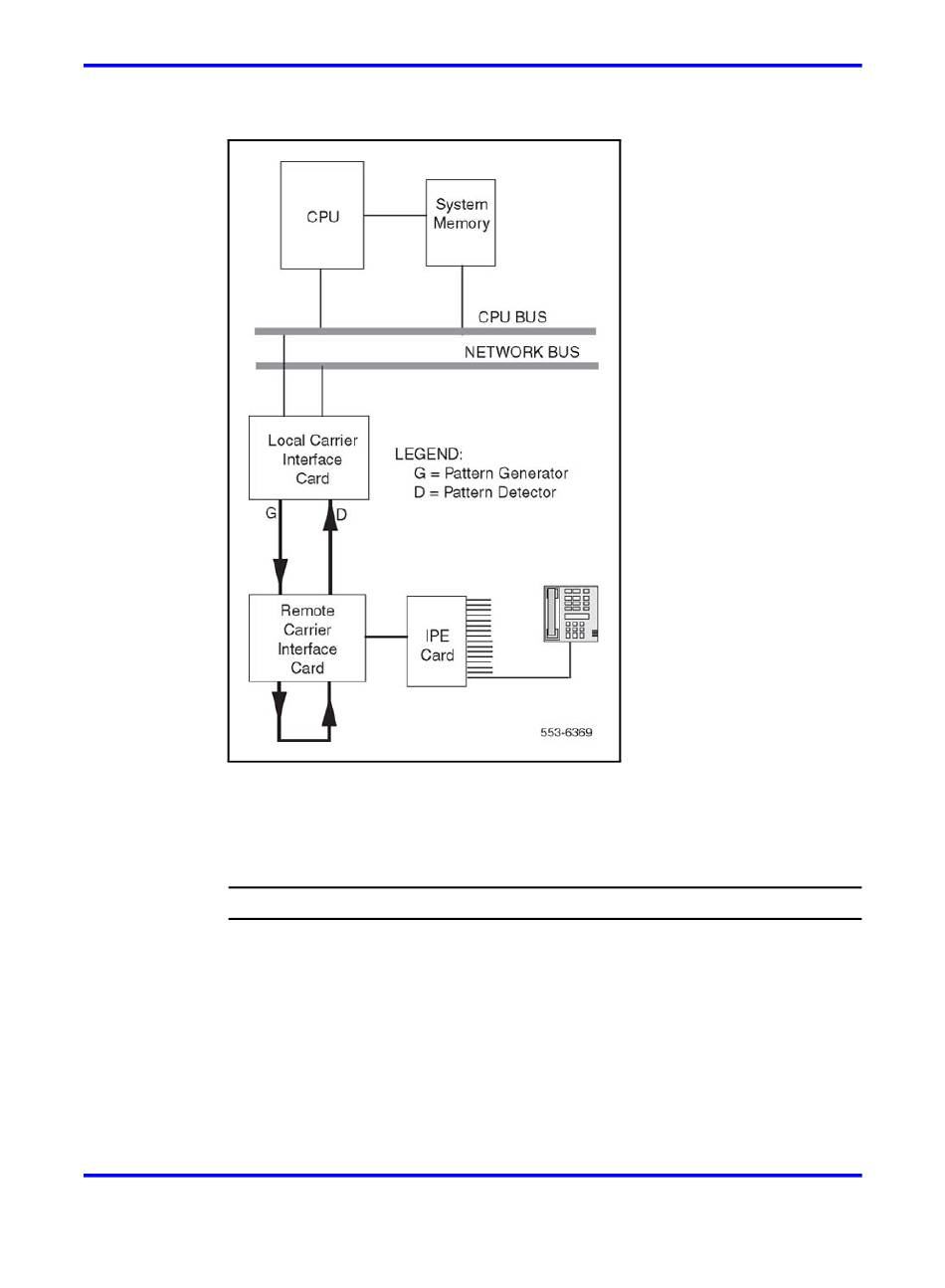 CPU

System Memory

CPU BUS

NETWORK BUS

Local Carrier Interface Card

LEGEND:
G = Pattern Generator
D = Pattern Detector

G

D

Remote Carrier Interface Card

IPE Card

553-6369